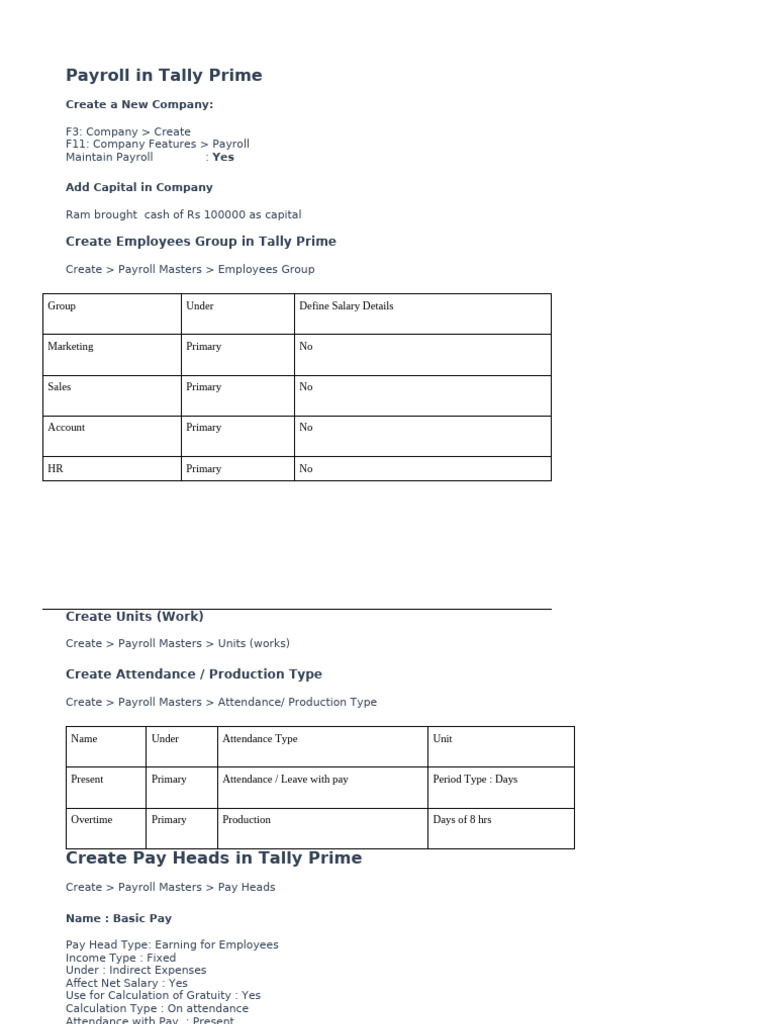 Payroll in Tally Prime

Create a New Company:

F3: Company > Create
F11: Company Features > Payroll
Maintain Payroll : Yes

Add Capital in Company

Ram brought cash of Rs 100000 as capital

Create Employees Group in Tally Prime

Create > Payroll Masters > Employees Group

| Group | Under | Define Salary Details |
|---|---|---|
| Marketing | Primary | No |
| Sales | Primary | No |
| Account | Primary | No |
| HR | Primary | No |

Create Units (Work)

Create > Payroll Masters > Units (works)

Create Attendance / Production Type

Create > Payroll Masters > Attendance/ Production Type

| Name | Under | Attendance Type | Unit |
|---|---|---|---|
| Present | Primary | Attendance / Leave with pay | Period Type : Days |
| Overtime | Primary | Production | Days of 8 hrs |

Create Pay Heads in Tally Prime

Create > Payroll Masters > Pay Heads

Name : Basic Pay

Pay Head Type: Earning for Employees
Income Type : Fixed
Under : Indirect Expenses
Affect Net Salary : Yes
Use for Calculation of Gratuity : Yes
Calculation Type : On attendance
Attendance with Pay : Present